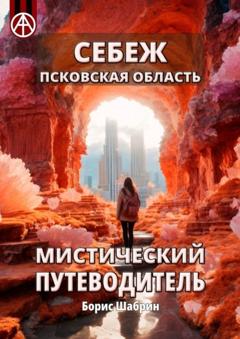 СЕБЕЖ
ПСКОВСКАЯ ОБЛАСТЬ

МИСТИЧЕСКИЙ ПУТЕВОДИТЕЛЬ

Борис Шабрин